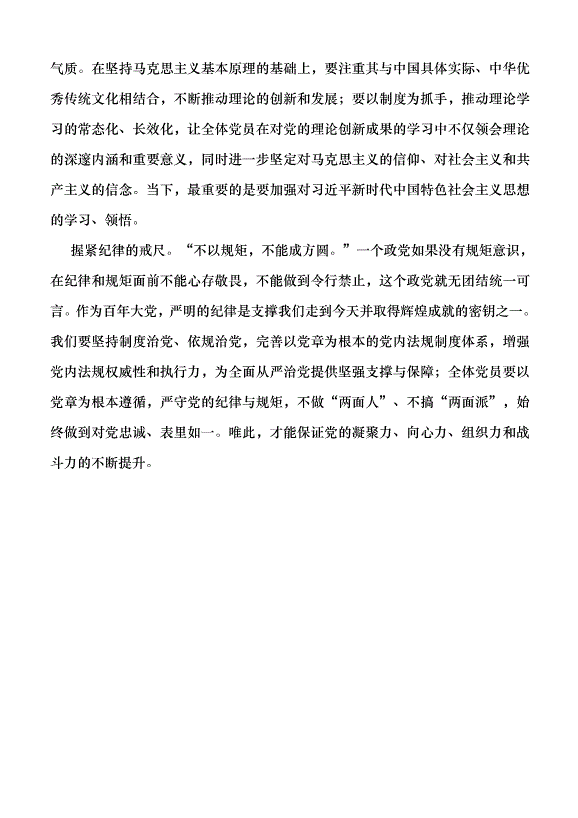 气质。在坚持马克思主义基本原理的基础上，要注重其与中国具体实际、中华优秀传统文化相结合，不断推动理论的创新和发展；要以制度为抓手，推动理论学习的常态化、长效化，让全体党员在对党的理论创新成果的学习中不仅领会理论的深邃内涵和重要意义，同时进一步坚定对马克思主义的信仰、对社会主义和共产主义的信念。当下，最重要的是要加强对习近平新时代中国特色社会主义思想的学习、领悟。

握紧纪律的戒尺。“不以规矩，不能成方圆。”一个政党如果没有规矩意识，在纪律和规矩面前不能心存敬畏，不能做到令行禁止，这个政党就无团结统一可言。作为百年大党，严明的纪律是支撑我们走到今天并取得辉煌成就的密钥之一。我们要坚持制度治党、依规治党，完善以党章为根本的党内法规制度体系，增强党内法规权威性和执行力，为全面从严治党提供坚强支撑与保障；全体党员要以党章为根本遵循，严守党的纪律与规矩，不做“两面人”、不搞“两面派”，始终做到对党忠诚、表里如一。唯此，才能保证党的凝聚力、向心力、组织力和战斗力的不断提升。